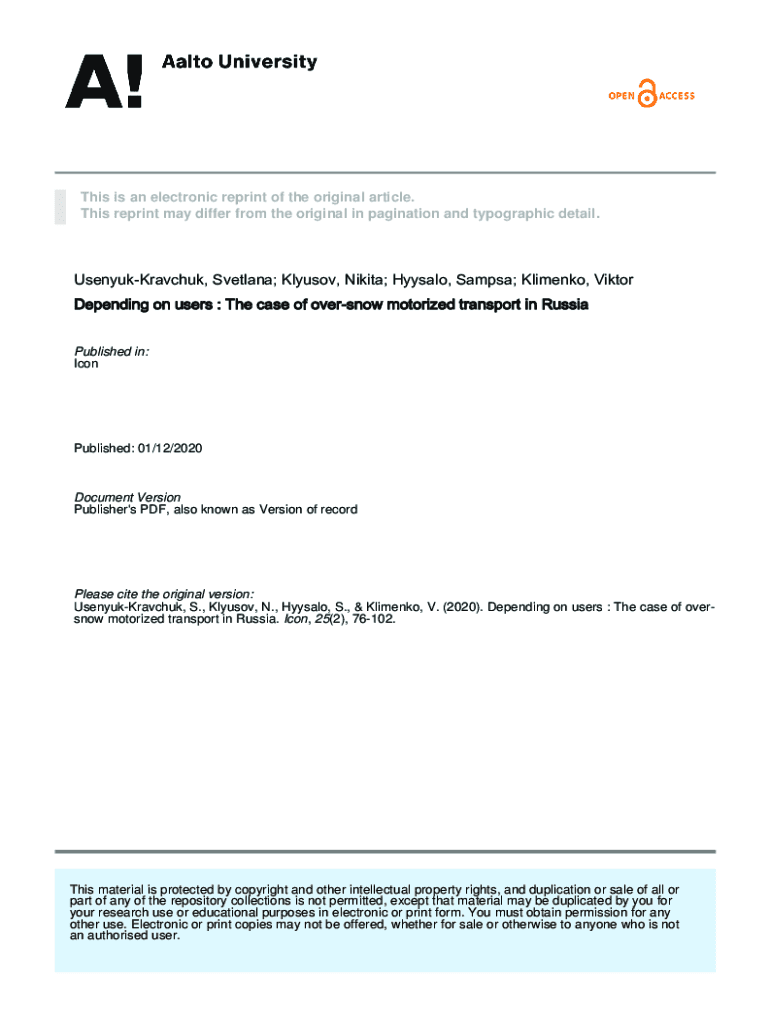 A! Aalto University

OPEN ACCESS

This is an electronic reprint of the original article.
This reprint may differ from the original in pagination and typographic detail.

Usenyuk-Kravchuk, Svetlana; Klyusov, Nikita; Hyysalo, Sampsa; Klimenko, Viktor

Depending on users : The case of over-snow motorized transport in Russia

Published in:
Icon

Published: 01/12/2020

Document Version
Publisher's PDF, also known as Version of record

Please cite the original version:
Usenyuk-Kravchuk, S., Klyusov, N., Hyysalo, S., & Klimenko, V. (2020). Depending on users : The case of over-snow motorized transport in Russia. Icon, 25(2), 76-102.

This material is protected by copyright and other intellectual property rights, and duplication or sale of all or part of any of the repository collections is not permitted, except that material may be duplicated by you for your research use or educational purposes in electronic or print form. You must obtain permission for any other use. Electronic or print copies may not be offered, whether for sale or otherwise to anyone who is not an authorised user.